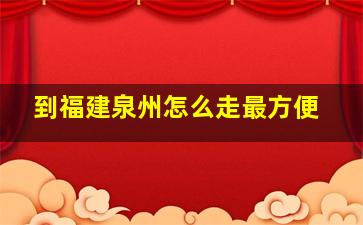 到福建泉州怎么走最方便